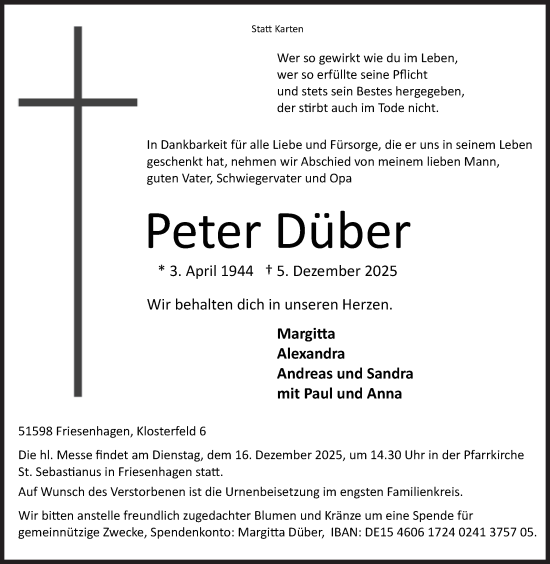 Statt Karten

Wer so gewirkt wie du im Leben,
wer so erfüllte seine Pflicht
und stets sein Bestes hergegeben,
der stirbt auch im Tode nicht.

In Dankbarkeit für alle Liebe und Fürsorge, die er uns in seinem Leben geschenkt hat, nehmen wir Abschied von meinem lieben Mann, guten Vater, Schwiegervater und Opa

Peter Düber

* 3. April 1944 † 5. Dezember 2025

Wir behalten dich in unseren Herzen.

Margitta
Alexandra
Andreas und Sandra
mit Paul und Anna

51598 Friesenhagen, Klosterfeld 6

Die hl. Messe findet am Dienstag, dem 16. Dezember 2025, um 14.30 Uhr in der Pfarrkirche St. Sebastianus in Friesenhagen statt.

Auf Wunsch des Verstorbenen ist die Urnenbeisetzung im engsten Familienkreis.

Wir bitten anstelle freundlich zugedachter Blumen und Kränze um eine Spende für gemeinnützige Zwecke, Spendenkonto: Margitta Düber, IBAN: DE15 4606 1724 0241 3757 05.